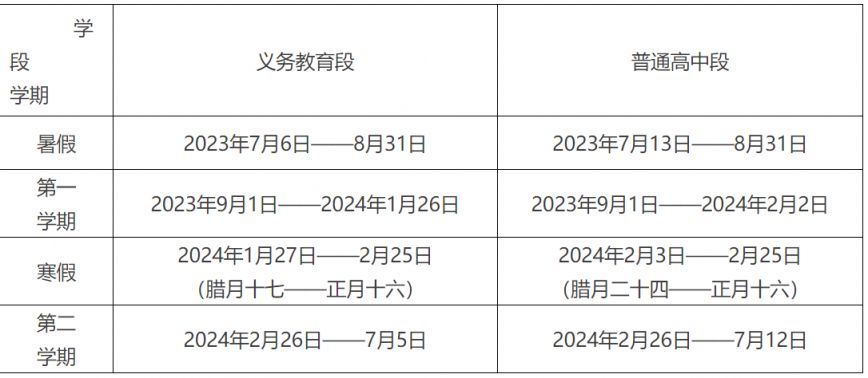 | 学段 学期 | 义务教育段 | 普通高中段 |
|---|---|---|
| 暑假 | 2023年7月6日——8月31日 | 2023年7月13日——8月31日 |
| 第一学期 | 2023年9月1日——2024年1月26日 | 2023年9月1日——2024年2月2日 |
| 寒假 | 2024年1月27日——2月25日 (腊月十七——正月十六) | 2024年2月3日——2月25日 (腊月二十四——正月十六) |
| 第二学期 | 2024年2月26日——7月5日 | 2024年2月26日——7月12日 |